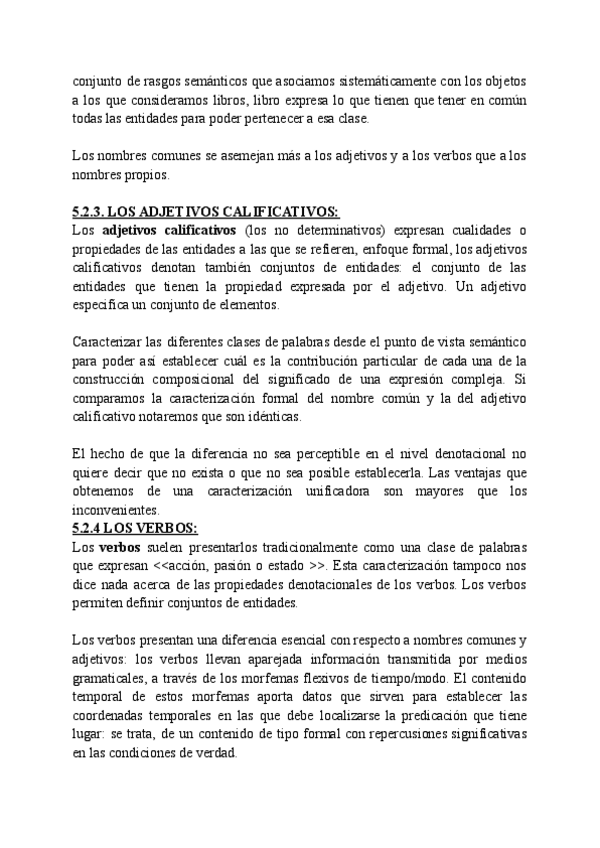 conjunto de rasgos semánticos que asociamos sistemáticamente con los objetos a los que consideramos libros, libro expresa lo que tienen que tener en común todas las entidades para poder pertenecer a esa clase.

Los nombres comunes se asemejan más a los adjetivos y a los verbos que a los nombres propios.

5.2.3. LOS ADJETIVOS CALIFICATIVOS:
Los adjetivos calificativos (los no determinativos) expresan cualidades o propiedades de las entidades a las que se refieren, enfoque formal, los adjetivos calificativos denotan también conjuntos de entidades: el conjunto de las entidades que tienen la propiedad expresada por el adjetivo. Un adjetivo especifica un conjunto de elementos.

Caracterizar las diferentes clases de palabras desde el punto de vista semántico para poder así establecer cuál es la contribución particular de cada una de la construcción composicional del significado de una expresión compleja. Si comparamos la caracterización formal del nombre común y la del adjetivo calificativo notaremos que son idénticas.

El hecho de que la diferencia no sea perceptible en el nivel denotacional no quiere decir que no exista o que no sea posible establecerla. Las ventajas que obtenemos de una caracterización unificadora son mayores que los inconvenientes.
5.2.4 LOS VERBOS:
Los verbos suelen presentarlos tradicionalmente como una clase de palabras que expresan <<acción, pasión o estado >>. Esta caracterización tampoco nos dice nada acerca de las propiedades denotacionales de los verbos. Los verbos permiten definir conjuntos de entidades.

Los verbos presentan una diferencia esencial con respecto a nombres comunes y adjetivos: los verbos llevan aparejada información transmitida por medios gramaticales, a través de los morfemas flexivos de tiempo/modo. El contenido temporal de estos morfemas aporta datos que sirven para establecer las coordenadas temporales en las que debe localizarse la predicación que tiene lugar: se trata, de un contenido de tipo formal con repercusiones significativas en las condiciones de verdad.